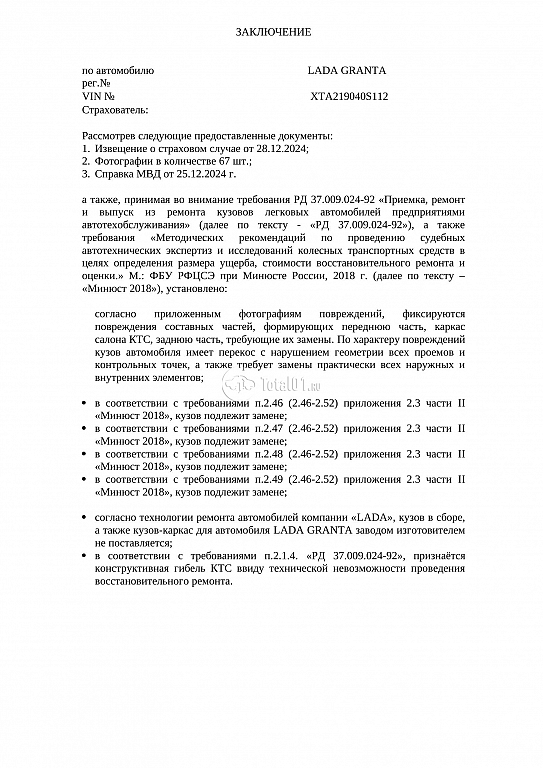 ЗАКЛЮЧЕНИЕ

по автомобилю LADA GRANTA
рег.№
VIN № XTA219040S112
Страхователь:

Рассмотрев следующие предоставленные документы:
1. Извещение о страховом случае от 28.12.2024;
2. Фотографии в количестве 67 шт.;
3. Справка МВД от 25.12.2024 г.

а также, принимая во внимание требования РД 37.009.024-92 «Приемка, ремонт и выпуск из ремонта кузовов легковых автомобилей предприятиями автотехобслуживания» (далее по тексту - «РД 37.009.024-92»), а также требования «Методических рекомендаций по проведению судебных автотехнических экспертиз и исследований колесных транспортных средств в целях определения размера ущерба, стоимости восстановительного ремонта и оценки.» М.: ФБУ РФЦСЭ при Минюсте России, 2018 г. (далее по тексту – «Минюст 2018»), установлено:

согласно приложенным фотографиям повреждений, фиксируются повреждения составных частей, формирующих переднюю часть, каркас салона КТС, заднюю часть, требующие их замены. По характеру повреждений кузов автомобиля имеет перекос с нарушением геометрии всех проемов и контрольных точек, а также требует замены практически всех наружных и внутренних элементов;

Total01.ru

• в соответствии с требованиями п.2.46 (2.46-2.52) приложения 2.3 части II «Минюст 2018», кузов подлежит замене;
• в соответствии с требованиями п.2.47 (2.46-2.52) приложения 2.3 части II «Минюст 2018», кузов подлежит замене;
• в соответствии с требованиями п.2.48 (2.46-2.52) приложения 2.3 части II «Минюст 2018», кузов подлежит замене;
• в соответствии с требованиями п.2.49 (2.46-2.52) приложения 2.3 части II «Минюст 2018», кузов подлежит замене;

• согласно технологии ремонта автомобилей компании «LADA», кузов в сборе, а также кузов-каркас для автомобиля LADA GRANTA заводом изготовителем не поставляется;
• в соответствии с требованиями п.2.1.4. «РД 37.009.024-92», признаётся конструктивная гибель КТС ввиду технической невозможности проведения восстановительного ремонта.